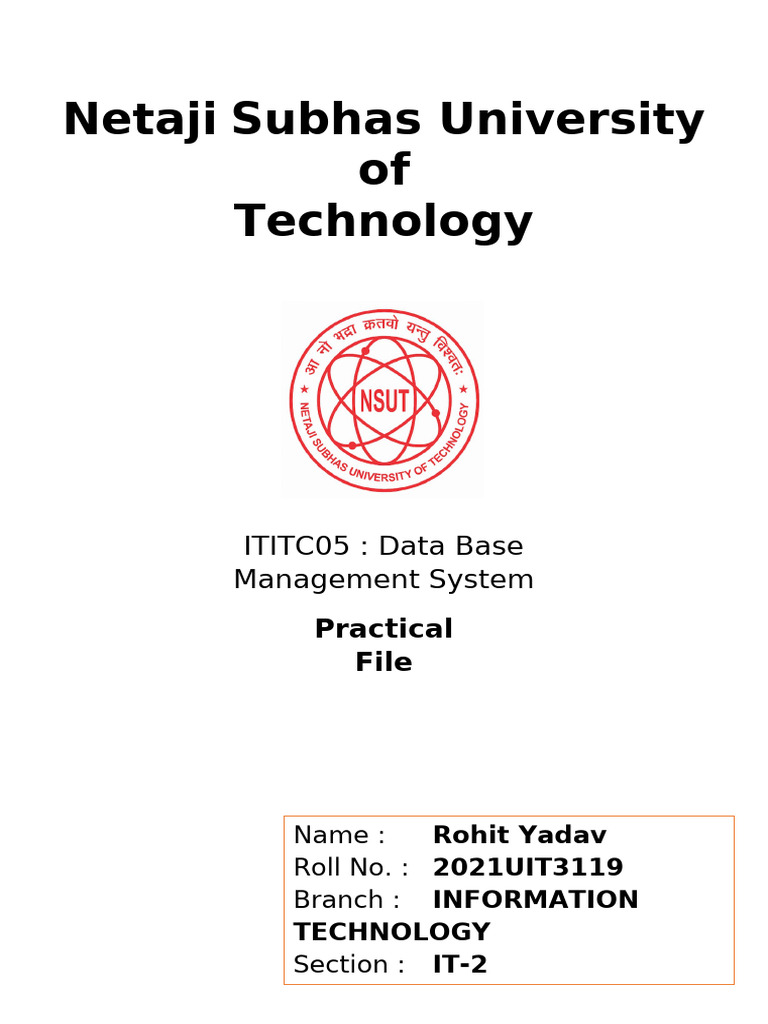 Netaji Subhas University of Technology

आ नो भद्रा क्रतवो यन्तु विश्वतः
NSUT
NETAJI SUBHAS UNIVERSITY OF TECHNOLOGY

ITITC05 : Data Base Management System

Practical File

Name : Rohit Yadav
Roll No. : 2021UIT3119
Branch : INFORMATION TECHNOLOGY
Section : IT-2